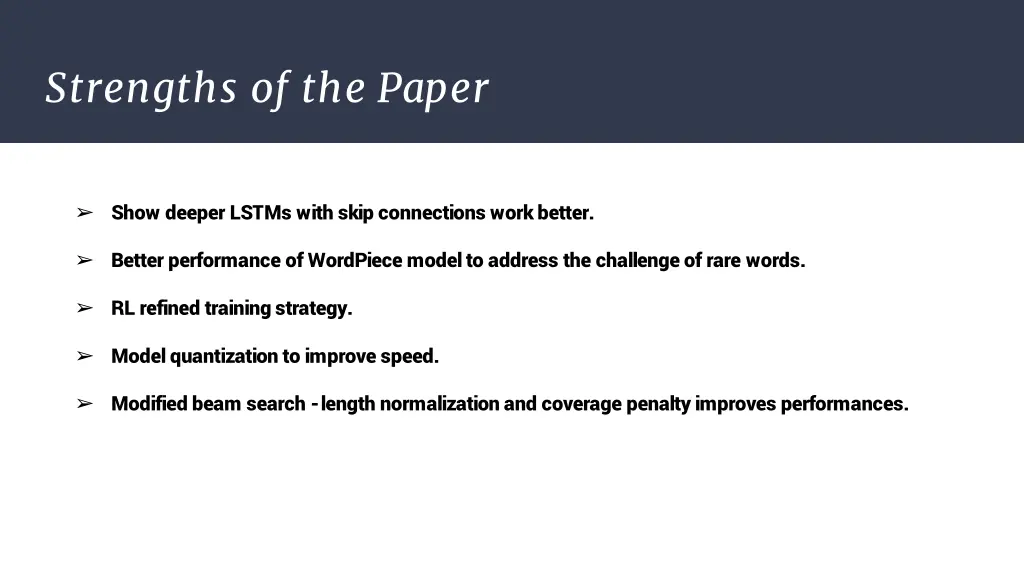 Strengths of the Paper

➢ Show deeper LSTMs with skip connections work better.

➢ Better performance of WordPiece model to address the challenge of rare words.

➢ RL refined training strategy.

➢ Model quantization to improve speed.

➢ Modified beam search - length normalization and coverage penalty improves performances.